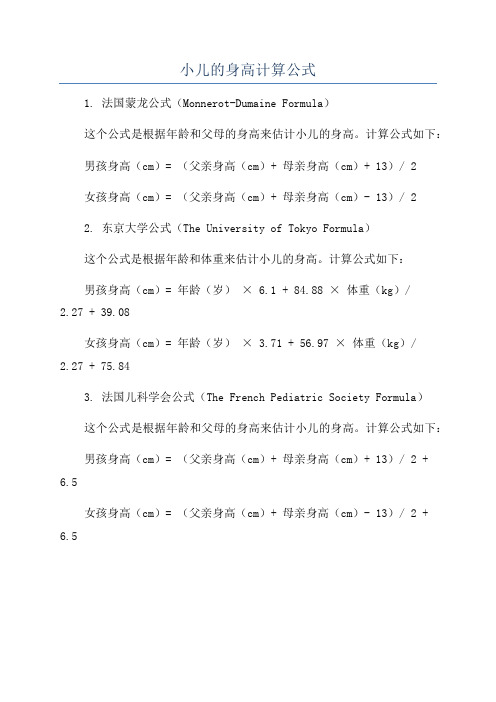 小儿的身高计算公式

1. 法国蒙龙公式（Monnerot-Dumaine Formula）

这个公式是根据年龄和父母的身高来估计小儿的身高。计算公式如下：

男孩身高（cm）= （父亲身高（cm）+ 母亲身高（cm）+ 13）/ 2

女孩身高（cm）= （父亲身高（cm）+ 母亲身高（cm）- 13）/ 2

2. 东京大学公式（The University of Tokyo Formula）

这个公式是根据年龄和体重来估计小儿的身高。计算公式如下：

男孩身高（cm）= 年龄（岁） × 6.1 + 84.88 × 体重（kg）/ 2.27 + 39.08

女孩身高（cm）= 年龄（岁） × 3.71 + 56.97 × 体重（kg）/ 2.27 + 75.84

3. 法国儿科学会公式（The French Pediatric Society Formula）

这个公式是根据年龄和父母的身高来估计小儿的身高。计算公式如下：

男孩身高（cm）= （父亲身高（cm）+ 母亲身高（cm）+ 13）/ 2 + 6.5

女孩身高（cm）= （父亲身高（cm）+ 母亲身高（cm）- 13）/ 2 + 6.5